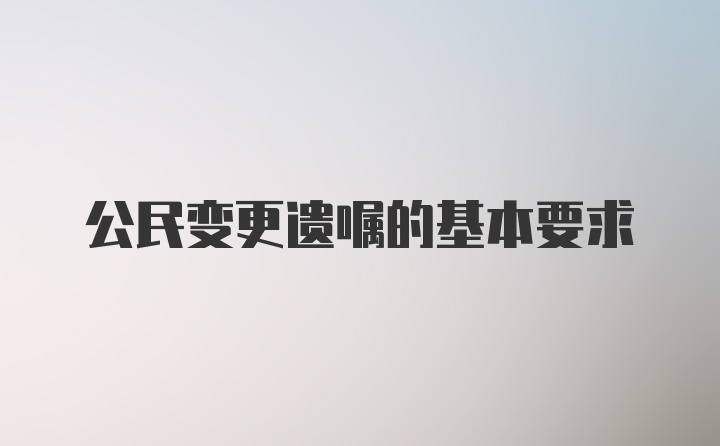 公民变更遗嘱的基本要求